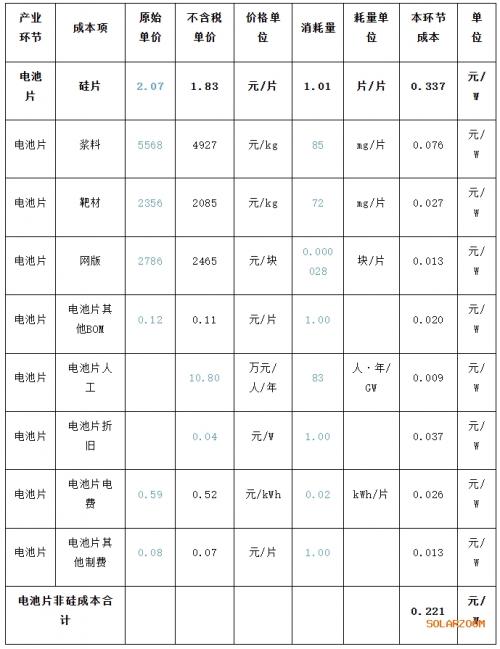 | 产业环节 | 成本项 | 原始单价 | 不含税单价 | 价格单位 | 消耗量 | 耗量单位 | 本环节成本 | 单位 |
|---|---|---|---|---|---|---|---|---|
| 电池片 | 硅片 | 2.07 | 1.83 | 元/片 | 1.01 | 片/片 | 0.337 | 元/W |
| 电池片 | 浆料 | 5568 | 4927 | 元/kg | 85 | mg/片 | 0.076 | 元/W |
| 电池片 | 靶材 | 2356 | 2085 | 元/kg | 72 | mg/片 | 0.027 | 元/W |
| 电池片 | 网版 | 2786 | 2465 | 元/块 | 0.000028 | 块/片 | 0.013 | 元/W |
| 电池片 | 电池片其他BOM | 0.12 | 0.11 | 元/片 | 1.00 | | 0.020 | 元/W |
| 电池片 | 电池片人工 | | 10.80 | 万元/人/年 | 83 | 人·年/GW | 0.009 | 元/W |
| 电池片 | 电池片折旧 | | 0.04 | 元/W | 1.00 | | 0.037 | 元/W |
| 电池片 | 电池片电费 | 0.59 | 0.52 | 元/kWh | 0.02 | kWh/片 | 0.026 | 元/W |
| 电池片 | 电池片其他制费 | 0.08 | 0.07 | 元/片 | 1.00 | | 0.013 | 元/W |
| 电池片非硅成本合计 | | | | | | | 0.221 | 元/W |

SOLARZOOM